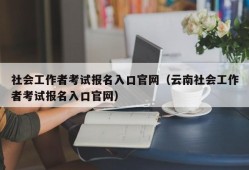 社会工作者考试报名入口官网（云南社会工作者考试报名入口官网）